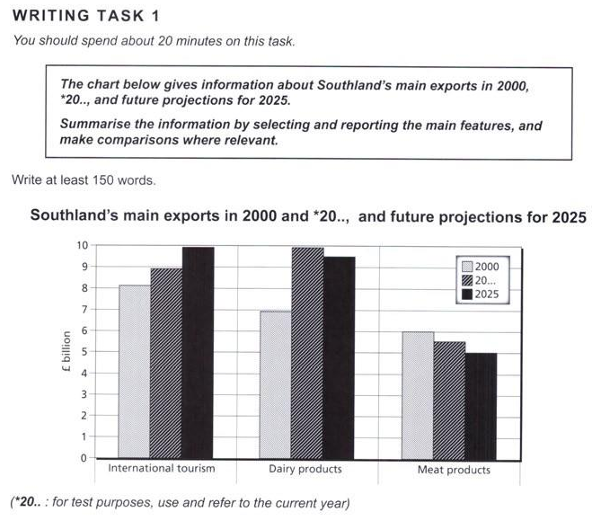 WRITING TASK 1

You should spend about 20 minutes on this task.

The chart below gives information about Southland's main exports in 2000, *20.., and future projections for 2025.

Summarise the information by selecting and reporting the main features, and make comparisons where relevant.

Write at least 150 words.

Southland's main exports in 2000 and *20.., and future projections for 2025

10
9
8
7
6
5
4
3
2
1
0

£ billion

2000
20...
2025

International tourism
Dairy products
Meat products

(*20.. : for test purposes, use and refer to the current year)